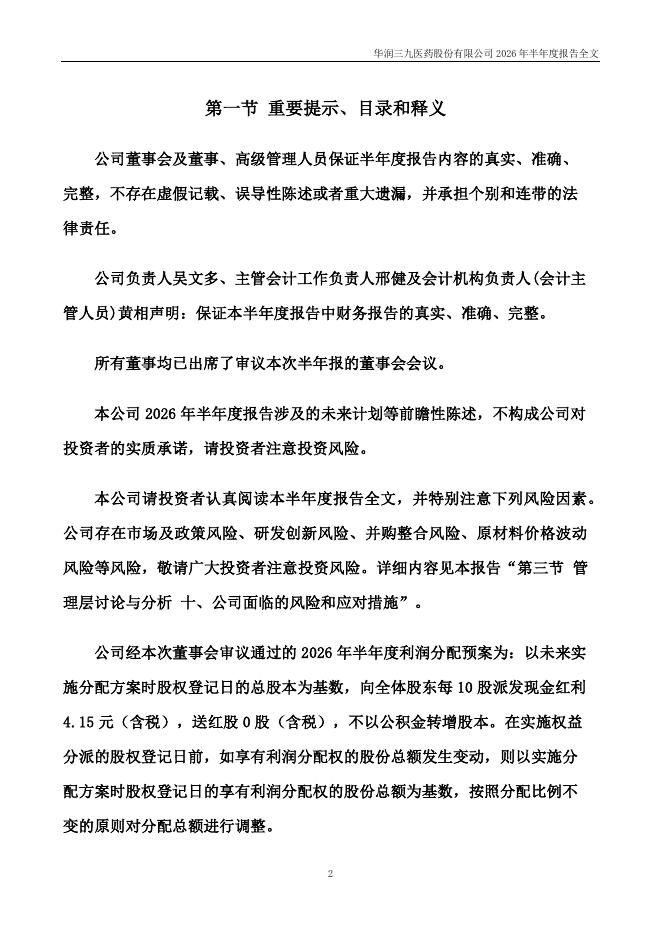 华润三九医药股份有限公司 2026 年半年度报告全文

第一节 重要提示、目录和释义

公司董事会及董事、高级管理人员保证半年度报告内容的真实、准确、完整，不存在虚假记载、误导性陈述或者重大遗漏，并承担个别和连带的法律责任。

公司负责人吴文多、主管会计工作负责人邢健及会计机构负责人(会计主管人员)黄相声明：保证本半年度报告中财务报告的真实、准确、完整。

所有董事均已出席了审议本次半年报的董事会会议。

本公司 2026 年半年度报告涉及的未来计划等前瞻性陈述，不构成公司对投资者的实质承诺，请投资者注意投资风险。

本公司请投资者认真阅读本半年度报告全文，并特别注意下列风险因素。公司存在市场及政策风险、研发创新风险、并购整合风险、原材料价格波动风险等风险，敬请广大投资者注意投资风险。详细内容见本报告“第三节 管理层讨论与分析 十、公司面临的风险和应对措施”。

公司经本次董事会审议通过的 2026 年半年度利润分配预案为：以未来实施分配方案时股权登记日的总股本为基数，向全体股东每 10 股派发现金红利 4.15 元（含税），送红股 0 股（含税），不以公积金转增股本。在实施权益分派的股权登记日前，如享有利润分配权的股份总额发生变动，则以实施分配方案时股权登记日的享有利润分配权的股份总额为基数，按照分配比例不变的原则对分配总额进行调整。

2